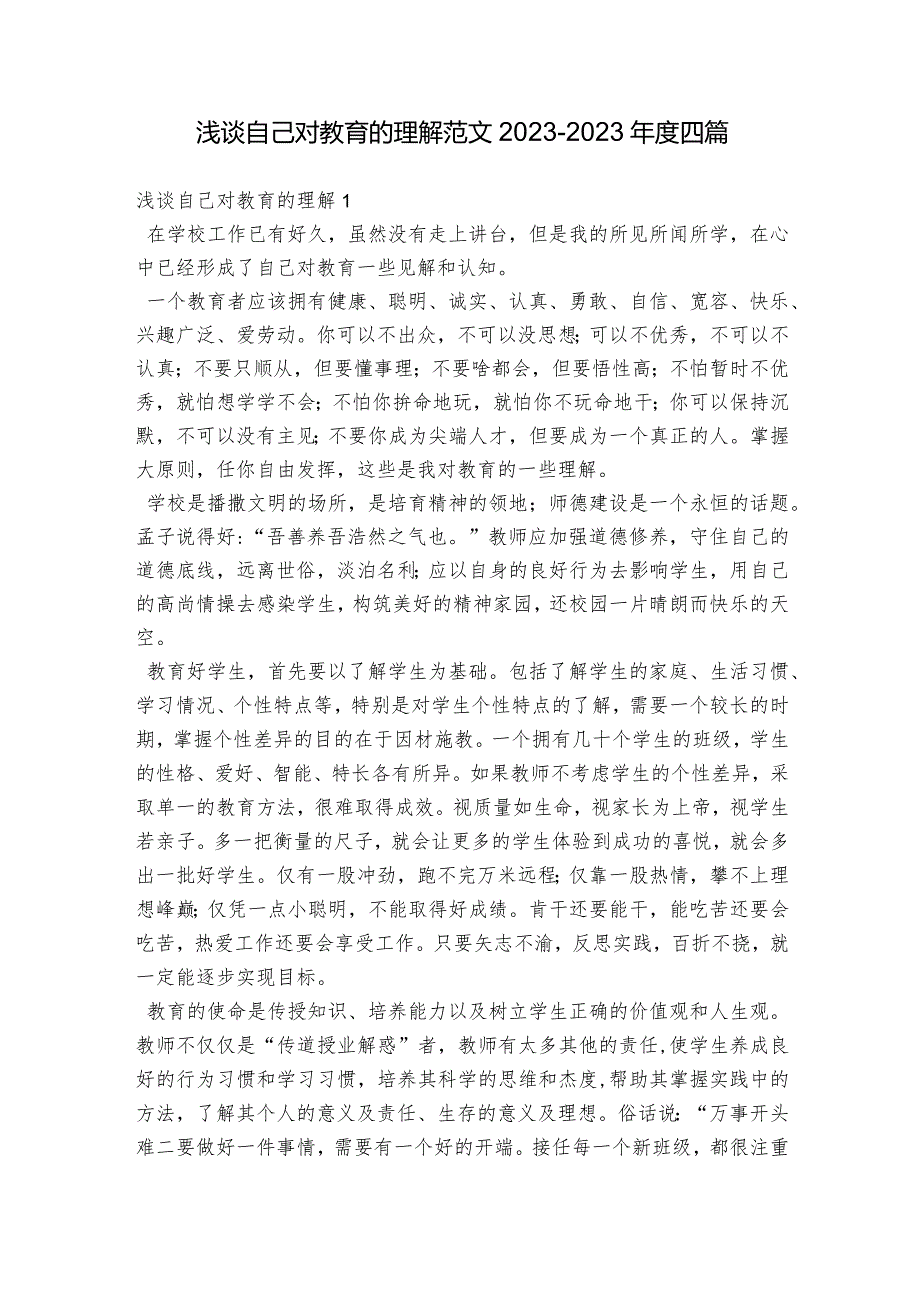 浅谈自己对教育的理解范文2023-2023年度四篇

浅谈自己对教育的理解1

在学校工作已有好久，虽然没有走上讲台，但是我的所见所闻所学，在心中已经形成了自己对教育一些见解和认知。

一个教育者应该拥有健康、聪明、诚实、认真、勇敢、自信、宽容、快乐、兴趣广泛、爱劳动。你可以不出众，不可以没思想;可以不优秀，不可以不认真；不要只顺从，但要懂事理；不要啥都会，但要悟性高；不怕暂时不优秀，就怕想学学不会；不怕你拚命地玩，就怕你不玩命地干；你可以保持沉默，不可以没有主见;不要你成为尖端人才，但要成为一个真正的人。掌握大原则，任你自由发挥，这些是我对教育的一些理解。

学校是播撒文明的场所，是培育精神的领地；师德建设是一个永恒的话题。孟子说得好:“吾善养吾浩然之气也。”教师应加强道德修养，守住自己的道德底线，远离世俗，淡泊名利;应以自身的良好行为去影响学生，用自己的高尚情操去感染学生，构筑美好的精神家园，还校园一片晴朗而快乐的天空。

教育好学生，首先要以了解学生为基础。包括了解学生的家庭、生活习惯、学习情况、个性特点等，特别是对学生个性特点的了解，需要一个较长的时期，掌握个性差异的目的在于因材施教。一个拥有几十个学生的班级，学生的性格、爱好、智能、特长各有所异。如果教师不考虑学生的个性差异，采取单一的教育方法，很难取得成效。视质量如生命，视家长为上帝，视学生若亲子。多一把衡量的尺子，就会让更多的学生体验到成功的喜悦，就会多出一批好学生。仅有一股冲劲，跑不完万米远程;仅靠一股热情，攀不上理想峰巅;仅凭一点小聪明，不能取得好成绩。肯干还要能干，能吃苦还要会吃苦，热爱工作还要会享受工作。只要矢志不渝，反思实践，百折不挠，就一定能逐步实现目标。

教育的使命是传授知识、培养能力以及树立学生正确的价值观和人生观。教师不仅仅是“传道授业解惑”者，教师有太多其他的责任,使学生养成良好的行为习惯和学习习惯，培养其科学的思维和态度,帮助其掌握实践中的方法，了解其个人的意义及责任、生存的意义及理想。俗话说:“万事开头难二要做好一件事情，需要有一个好的开端。接任每一个新班级，都很注重